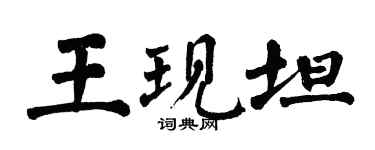 王現坦
词典网